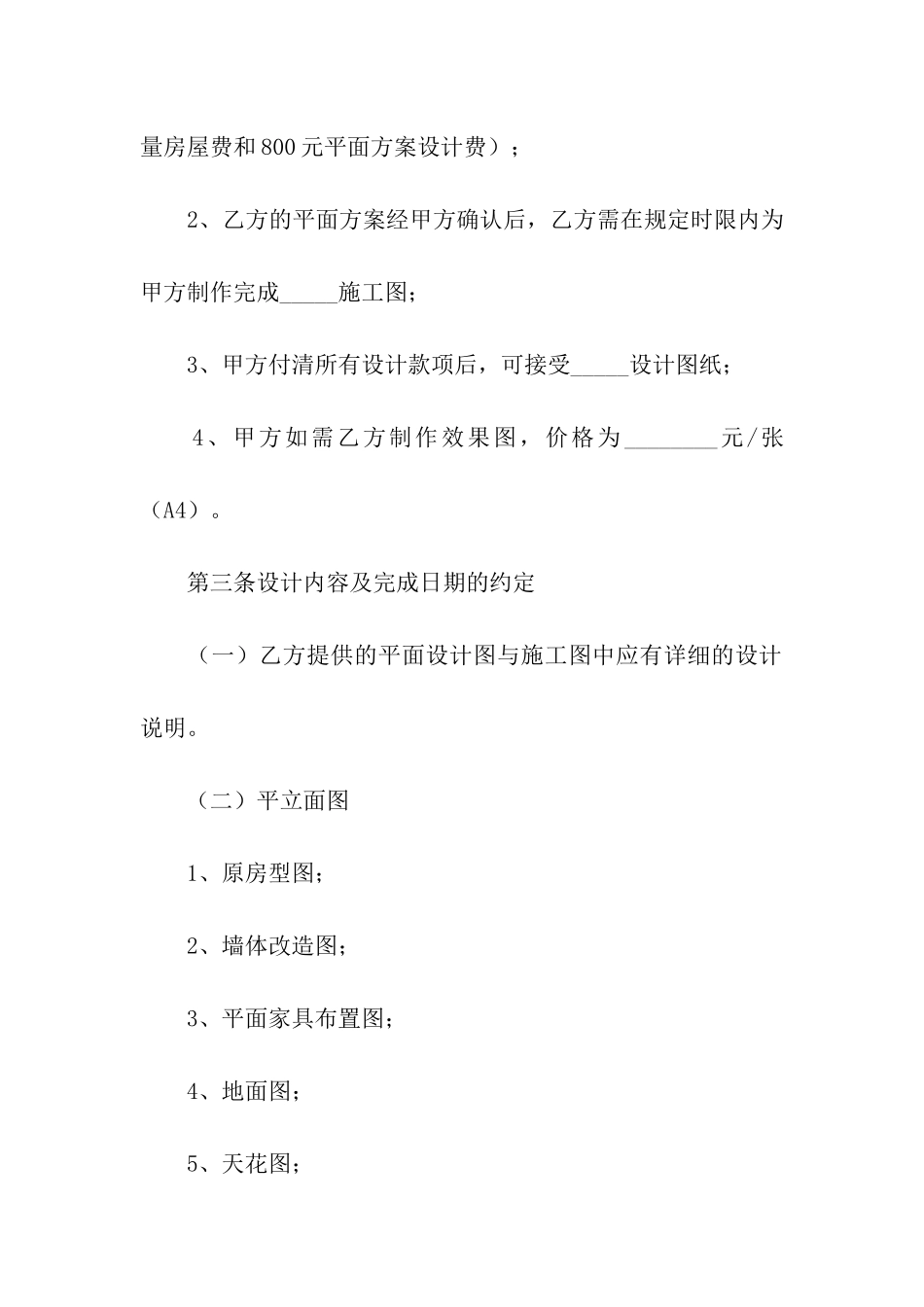 量房屋费和800元平面方案设计费）；

2、乙方的平面方案经甲方确认后，乙方需在规定时限内为甲方制作完成_____施工图；

3、甲方付清所有设计款项后，可接受_____设计图纸；

4、甲方如需乙方制作效果图，价格为________元/张（A4）。

第三条设计内容及完成日期的约定

（一）乙方提供的平面设计图与施工图中应有详细的设计说明。

（二）平立面图

1、原房型图；

2、墙体改造图；

3、平面家具布置图；

4、地面图；

5、天花图；